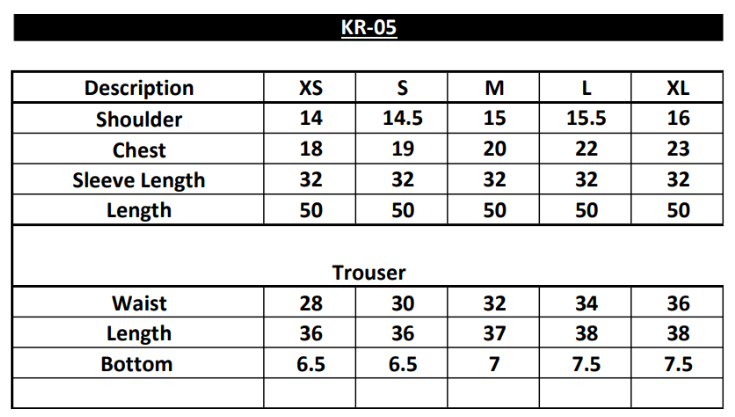 KR-05

| Description | XS | S | M | L | XL |
|---|---|---|---|---|---|
| Shoulder | 14 | 14.5 | 15 | 15.5 | 16 |
| Chest | 18 | 19 | 20 | 22 | 23 |
| Sleeve Length | 32 | 32 | 32 | 32 | 32 |
| Length | 50 | 50 | 50 | 50 | 50 |
| Trouser | | | | | |
| Waist | 28 | 30 | 32 | 34 | 36 |
| Length | 36 | 36 | 37 | 38 | 38 |
| Bottom | 6.5 | 6.5 | 7 | 7.5 | 7.5 |
| | | | | | |